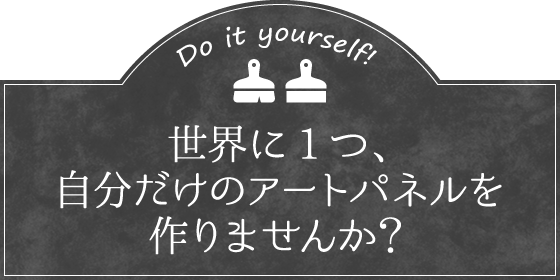 Do it yourself!

世界に１つ、
自分だけのアートパネルを
作りませんか？